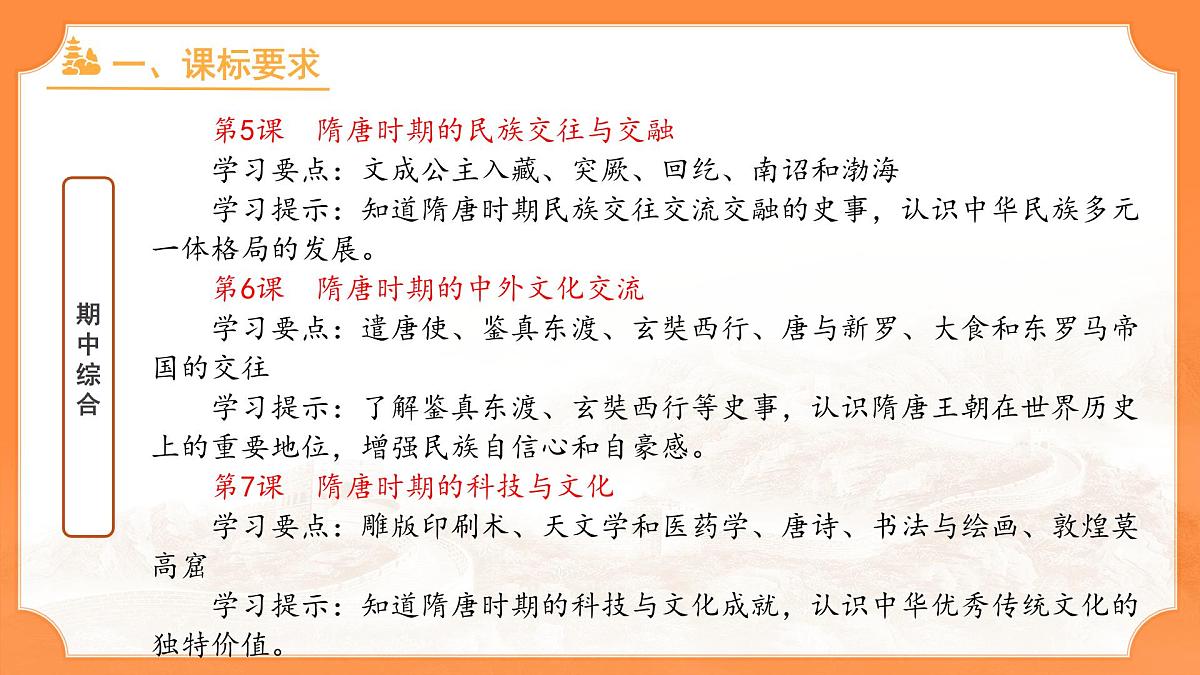 一、课标要求

期中综合

第5课　隋唐时期的民族交往与交融

学习要点：文成公主入藏、突厥、回纥、南诏和渤海

学习提示：知道隋唐时期民族交往交流交融的史事，认识中华民族多元一体格局的发展。

第6课　隋唐时期的中外文化交流

学习要点：遣唐使、鉴真东渡、玄奘西行、唐与新罗、大食和东罗马帝国的交往

学习提示：了解鉴真东渡、玄奘西行等史事，认识隋唐王朝在世界历史上的重要地位，增强民族自信心和自豪感。

第7课　隋唐时期的科技与文化

学习要点：雕版印刷术、天文学和医药学、唐诗、书法与绘画、敦煌莫高窟

学习提示：知道隋唐时期的科技与文化成就，认识中华优秀传统文化的独特价值。